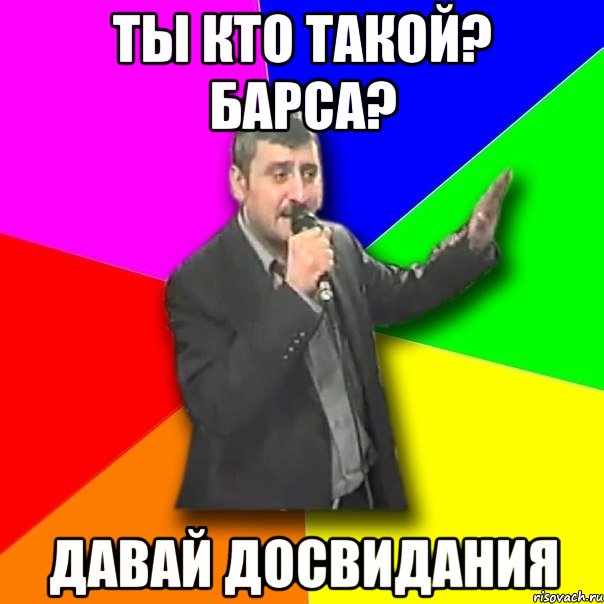 ТЫ КТО ТАКОЙ? БАРСА?

ДАВАЙ ДОСВИДАНИЯ

risovach.ru